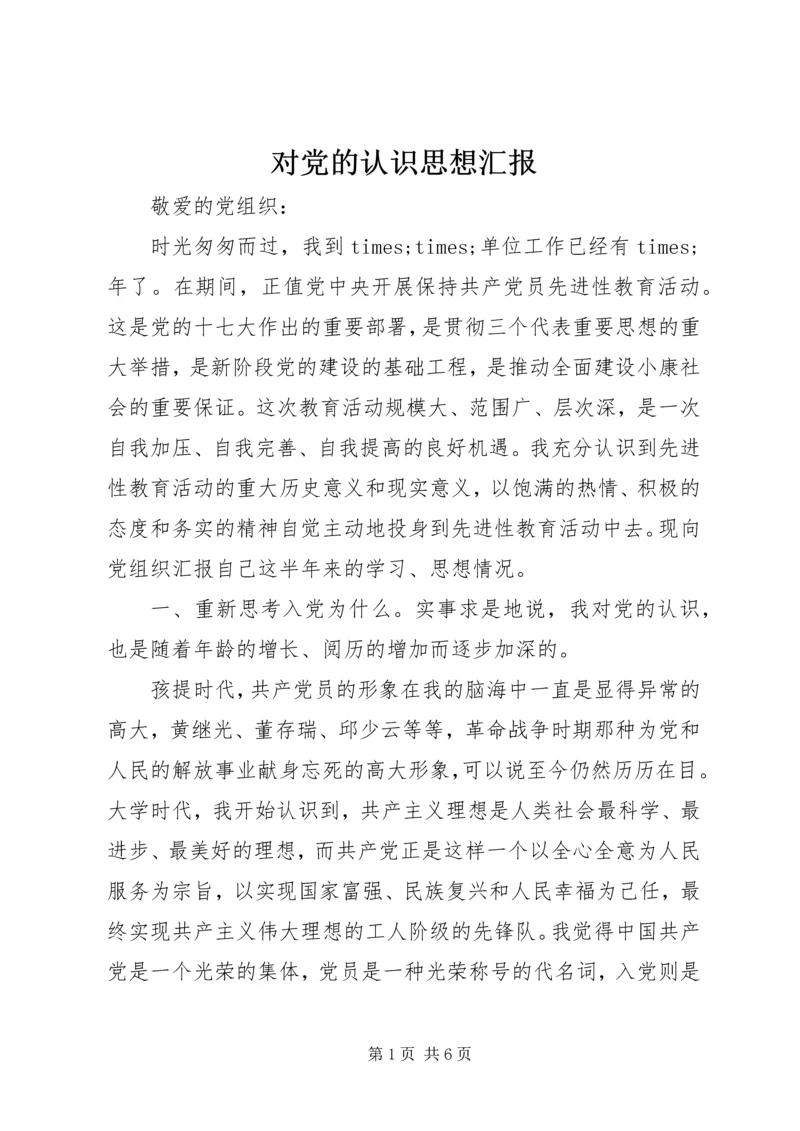 对党的认识思想汇报

敬爱的党组织：

时光匆匆而过，我到 times;times;单位工作已经有 times;年了。在期间，正值党中央开展保持共产党员先进性教育活动。这是党的十七大作出的重要部署，是贯彻三个代表重要思想的重大举措，是新阶段党的建设的基础工程，是推动全面建设小康社会的重要保证。这次教育活动规模大、范围广、层次深，是一次自我加压、自我完善、自我提高的良好机遇。我充分认识到先进性教育活动的重大历史意义和现实意义，以饱满的热情、积极的态度和务实的精神自觉主动地投身到先进性教育活动中去。现向党组织汇报自己这半年来的学习、思想情况。

一、重新思考入党为什么。实事求是地说，我对党的认识，也是随着年龄的增长、阅历的增加而逐步加深的。

孩提时代，共产党员的形象在我的脑海中一直是显得异常的高大，黄继光、董存瑞、邱少云等等，革命战争时期那种为党和人民的解放事业献身忘死的高大形象，可以说至今仍然历历在目。大学时代，我开始认识到，共产主义理想是人类社会最科学、最进步、最美好的理想，而共产党正是这样一个以全心全意为人民服务为宗旨，以实现国家富强、民族复兴和人民幸福为己任，最终实现共产主义伟大理想的工人阶级的先锋队。我觉得中国共产党是一个光荣的集体，党员是一种光荣称号的代名词，入党则是

第 1 页 共 6 页